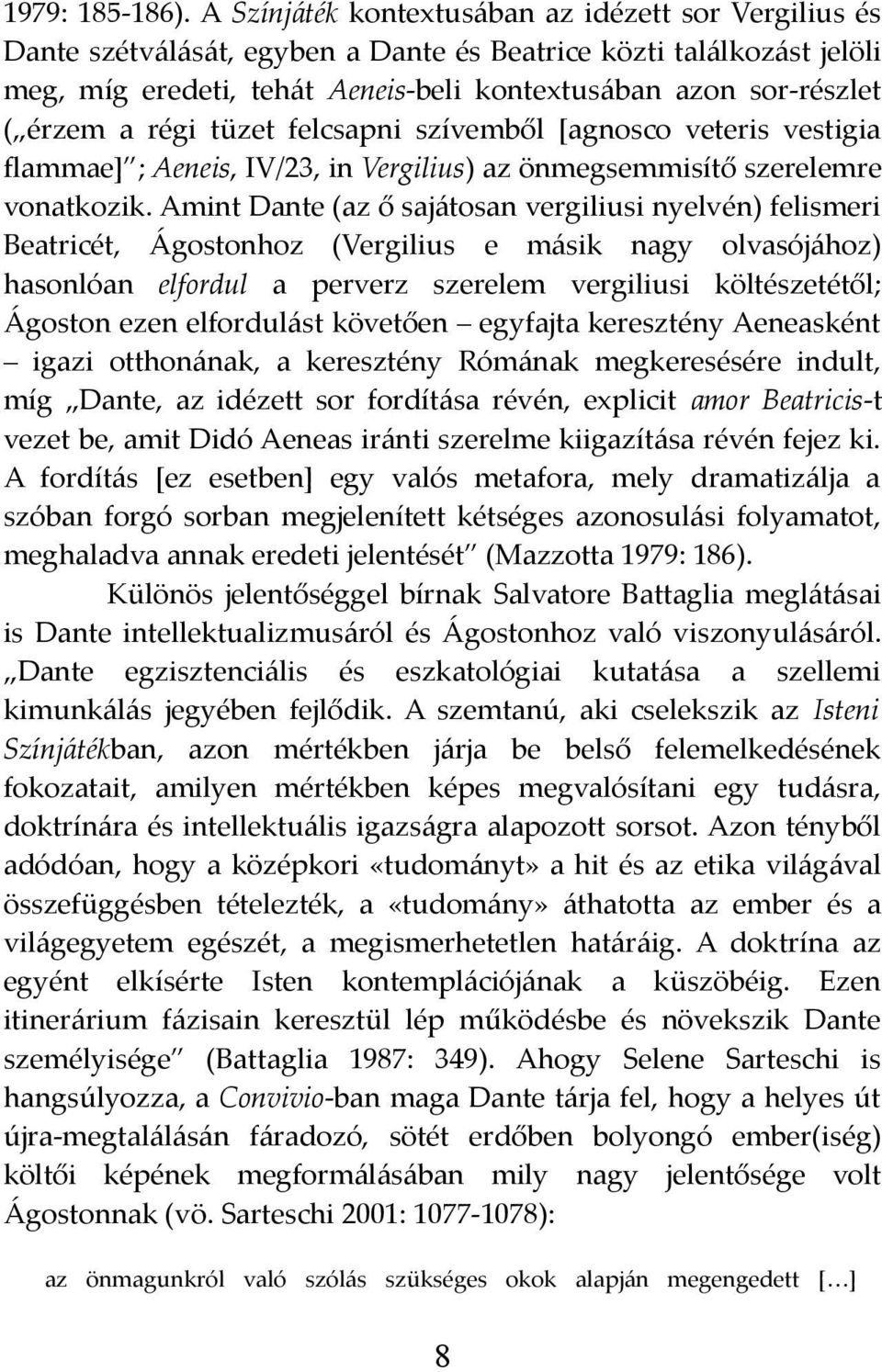 1979: 185-186). A Színjáték kontextusában az idézett sor Vergilius és Dante szétválását, egyben a Dante és Beatrice közti találkozást jelöli meg, míg eredeti, tehát Aeneis-beli kontextusában azon sor-részlet („érzem a régi tüzet felcsapni szívemből [agnosco veteris vestigia flammae]”; Aeneis, IV/23, in Vergilius) az önmegsemmisítő szerelemre vonatkozik. Amint Dante (az ő sajátosan vergiliusi nyelvén) felismeri Beatricét, Ágostonhoz (Vergilius e másik nagy olvasójához) hasonlóan elfordul a perverz szerelem vergiliusi költészetétől; Ágoston ezen elfordulást követően – egyfajta keresztény Aeneasként – igazi otthonának, a keresztény Rómának megkeresésére indult, míg „Dante, az idézett sor fordítása révén, explicit amor Beatricis-t vezet be, amit Didó Aeneas iránti szerelme kiigazítása révén fejez ki. A fordítás [ez esetben] egy valós metafora, mely dramatizálja a szóban forgó sorban megjelenített kétséges azonosulási folyamatot, meghaladva annak eredeti jelentését” (Mazzotta 1979: 186).

Különös jelentőséggel bírnak Salvatore Battaglia meglátásai is Dante intellektualizmusáról és Ágostonhoz való viszonyulásáról. „Dante egzisztenciális és eszkatológiai kutatása a szellemi kimunkálás jegyében fejlődik. A szemtanú, aki cselekszik az Isteni Színjátékban, azon mértékben járja be belső felemelkedésének fokozatait, amilyen mértékben képes megvalósítani egy tudásra, doktrínára és intellektuális igazságra alapozott sorsot. Azon tényből adódóan, hogy a középkori «tudományt» a hit és az etika világával összefüggésben tételezték, a «tudomány» áthatotta az ember és a világegyetem egészét, a megismerhetetlen határáig. A doktrína az egyént elkísérte Isten kontemplációjának a küszöbéig. Ezen itinerárium fázisain keresztül lép működésbe és növekszik Dante személyisége” (Battaglia 1987: 349). Ahogy Selene Sarteschi is hangsúlyozza, a Convivio-ban maga Dante tárja fel, hogy a helyes út újra-megtalálásán fáradozó, sötét erdőben bolyongó ember(iség) költői képének megformálásában mily nagy jelentősége volt Ágostonnak (vö. Sarteschi 2001: 1077-1078):

az önmagunkról való szólás szükséges okok alapján megengedett […]

8